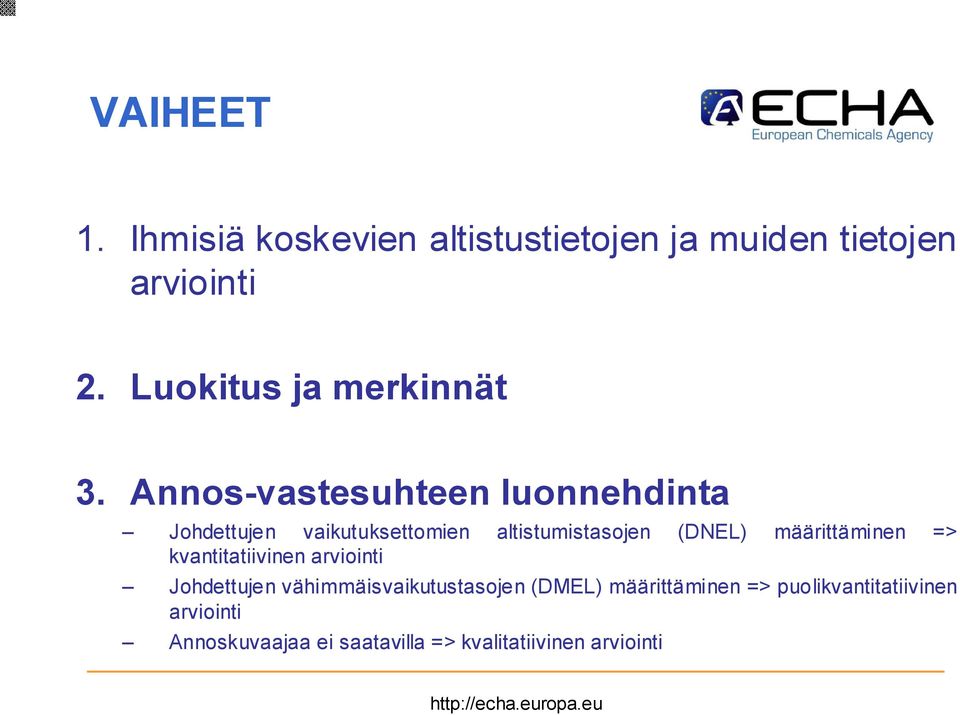 VAIHEET

ECHA
European Chemicals Agency

1. Ihmisiä koskevien altistustietojen ja muiden tietojen arviointi

2. Luokitus ja merkinnät

3. Annos-vastesuhteen luonnehdinta
– Johdettujen vaikutuksettomien altistumistasojen (DNEL) määrittäminen => kvantitatiivinen arviointi
– Johdettujen vähimmäisvaikutustasojen (DMEL) määrittäminen => puolikvantitatiivinen arviointi
– Annoskuvaajaa ei saatavilla => kvalitatiivinen arviointi

http://echa.europa.eu